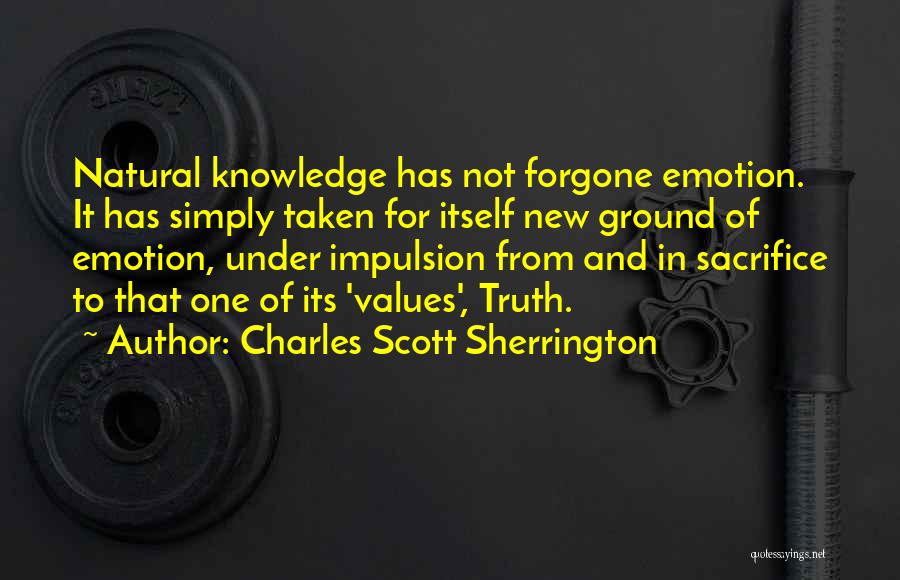 Natural knowledge has not forgone emotion. It has simply taken for itself new ground of emotion, under impulsion from and in sacrifice to that one of its 'values', Truth.

~ Author: Charles Scott Sherrington

quotessayings.net